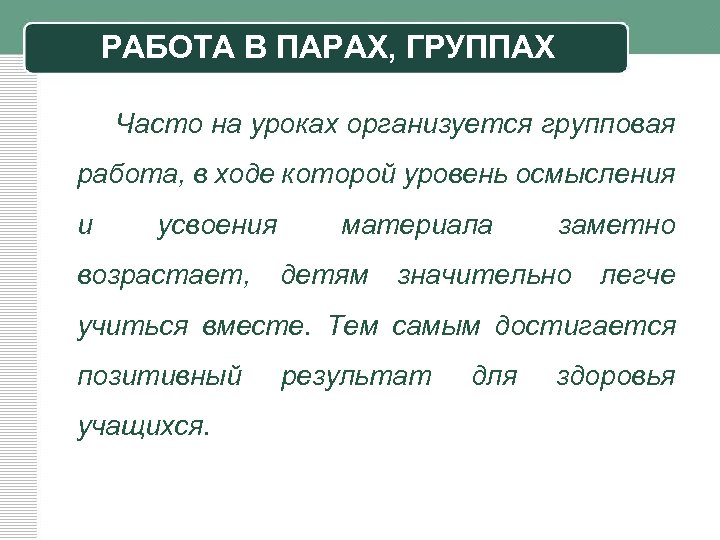 РАБОТА В ПАРАХ, ГРУППАХ

Часто на уроках организуется групповая работа, в ходе которой уровень осмысления и усвоения материала заметно возрастает, детям значительно легче учиться вместе. Тем самым достигается позитивный результат для здоровья учащихся.